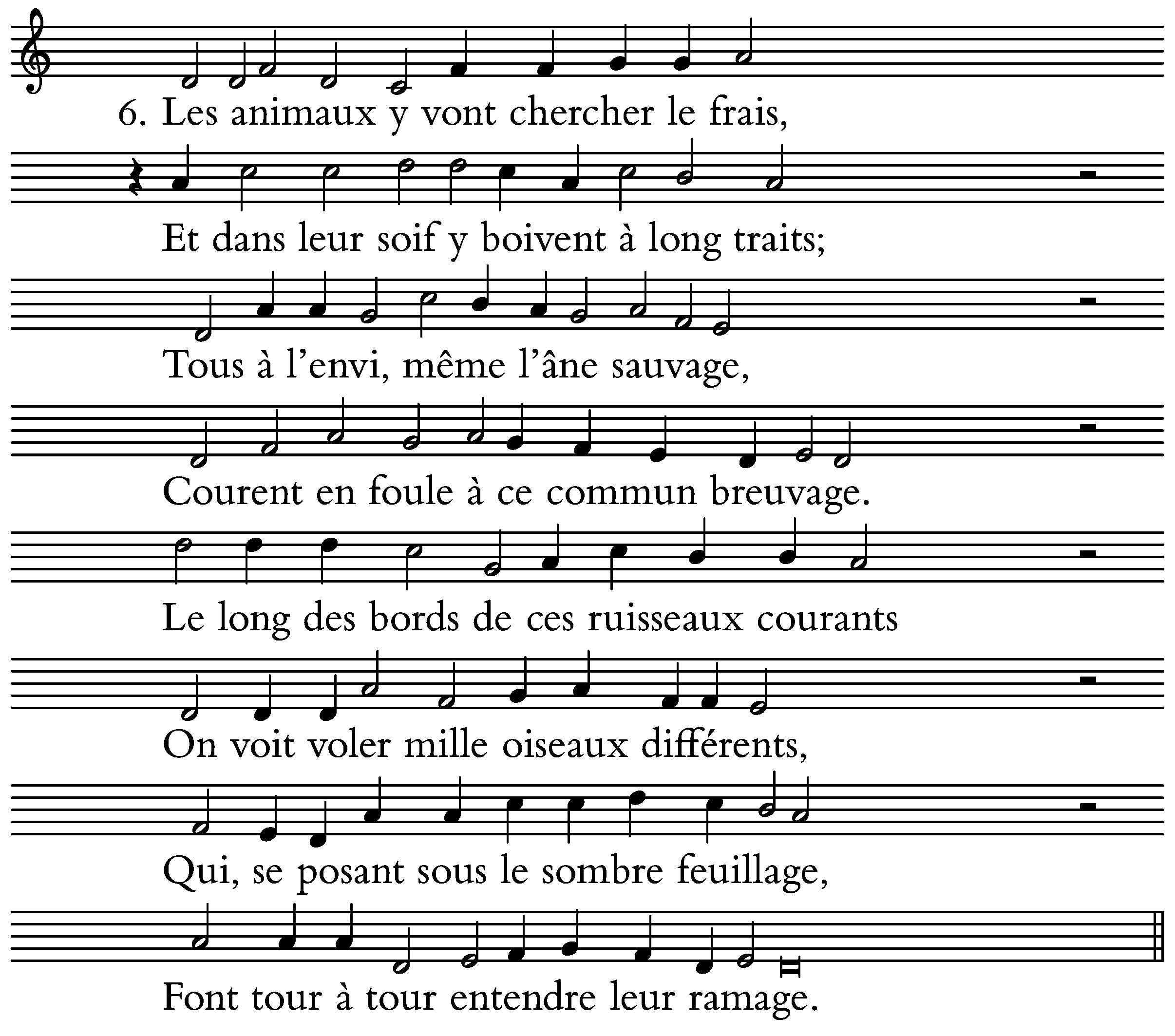 6. Les animaux y vont chercher le frais,

Et dans leur soif y boivent à long traits;

Tous à l'envi, même l'âne sauvage,

Courent en foule à ce commun breuvage.

Le long des bords de ces ruisseaux courants

On voit voler mille oiseaux différents,

Qui, se posant sous le sombre feuillage,

Font tour à tour entendre leur ramage.